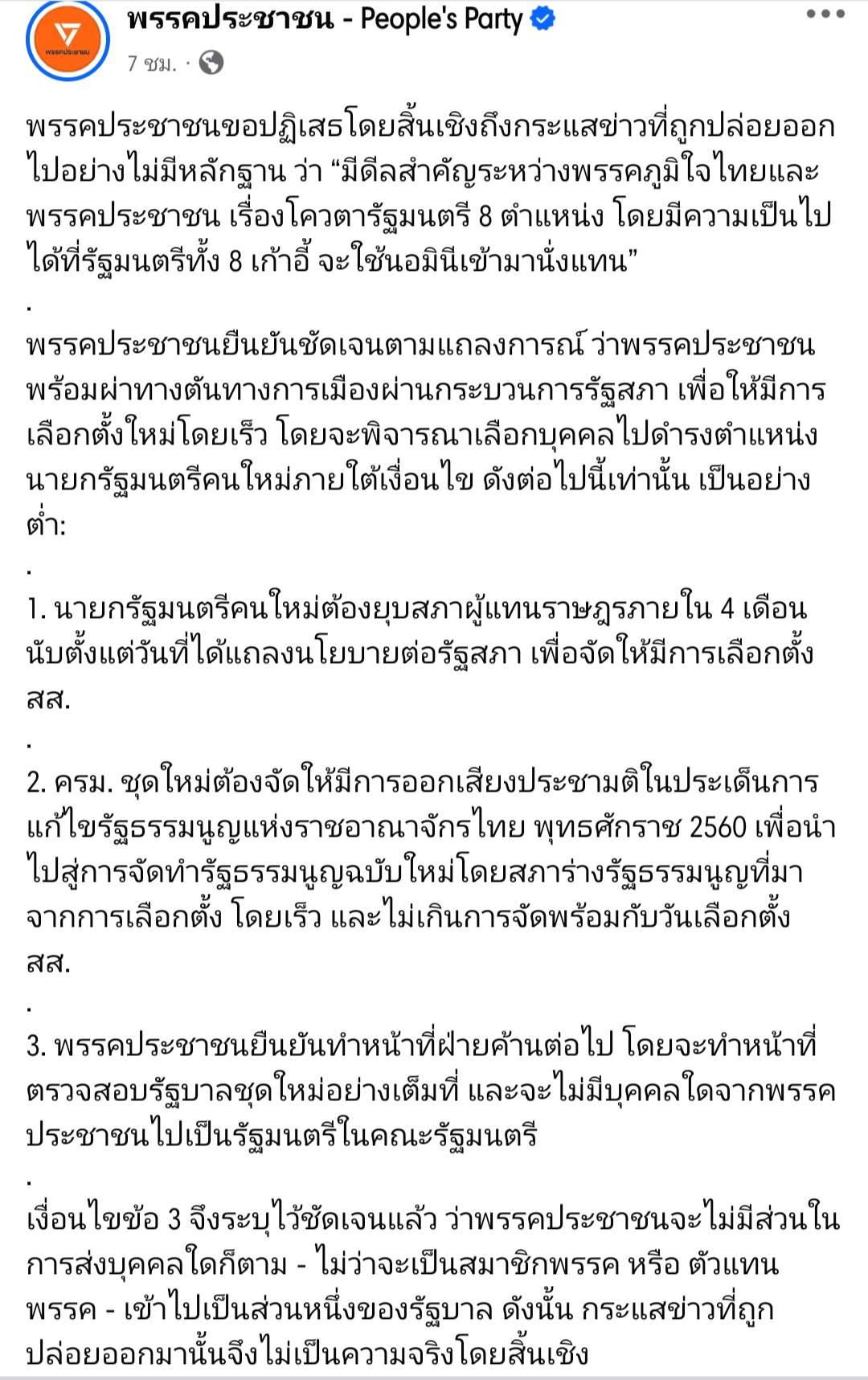 พรรคประชาชน
พรรคประชาชน - People's Party
7 ชม. ·

พรรคประชาชนขอปฏิเสธโดยสิ้นเชิงถึงกระแสข่าวที่ถูกปล่อยออกไปอย่างไม่มีหลักฐาน ว่า “มีดีลสำคัญระหว่างพรรคภูมิใจไทยและพรรคประชาชน เรื่องโควตารัฐมนตรี 8 ตำแหน่ง โดยมีความเป็นไปได้ที่รัฐมนตรีทั้ง 8 เก้าอี้ จะใช้นอมินีเข้ามานั่งแทน”
.
พรรคประชาชนยืนยันชัดเจนตามแถลงการณ์ ว่าพรรคประชาชนพร้อมผ่าทางตันทางการเมืองผ่านกระบวนการรัฐสภา เพื่อให้มีการเลือกตั้งใหม่โดยเร็ว โดยจะพิจารณาเลือกบุคคลไปดำรงตำแหน่งนายกรัฐมนตรีคนใหม่ภายใต้เงื่อนไข ดังต่อไปนี้เท่านั้น เป็นอย่างต่ำ:
.
1. นายกรัฐมนตรีคนใหม่ต้องยุบสภาผู้แทนราษฎรภายใน 4 เดือน นับตั้งแต่วันที่ได้แถลงนโยบายต่อรัฐสภา เพื่อจัดให้มีการเลือกตั้ง สส.
.
2. ครม. ชุดใหม่ต้องจัดให้มีการออกเสียงประชามติในประเด็นการแก้ไขรัฐธรรมนูญแห่งราชอาณาจักรไทย พุทธศักราช 2560 เพื่อนำไปสู่การจัดทำรัฐธรรมนูญฉบับใหม่โดยสภาร่างรัฐธรรมนูญที่มาจากการเลือกตั้ง โดยเร็ว และไม่เกินการจัดพร้อมกับวันเลือกตั้ง สส.
.
3. พรรคประชาชนยืนยันทำหน้าที่ฝ่ายค้านต่อไป โดยจะทำหน้าที่ตรวจสอบรัฐบาลชุดใหม่อย่างเต็มที่ และจะไม่มีบุคคลใดจากพรรคประชาชนไปเป็นรัฐมนตรีในคณะรัฐมนตรี
.
เงื่อนไขข้อ 3 จึงระบุไว้ชัดเจนแล้ว ว่าพรรคประชาชนจะไม่มีส่วนในการส่งบุคคลใดก็ตาม - ไม่ว่าจะเป็นสมาชิกพรรค หรือ ตัวแทนพรรค - เข้าไปเป็นส่วนหนึ่งของรัฐบาล ดังนั้น กระแสข่าวที่ถูกปล่อยออกมานั้นจึงไม่เป็นความจริงโดยสิ้นเชิง